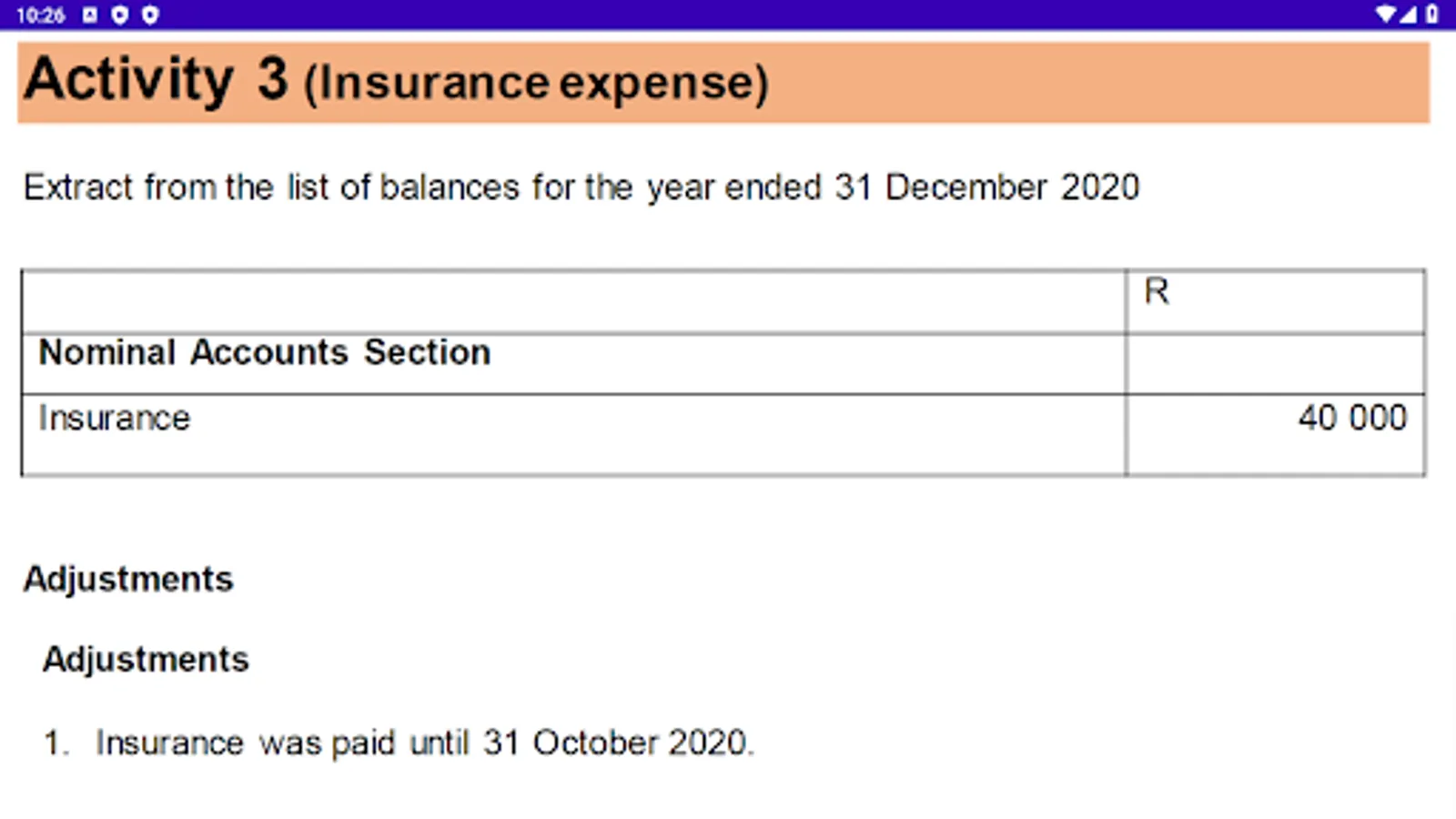 10:26

Activity 3 (Insurance expense)

Extract from the list of balances for the year ended 31 December 2020

| | R |
|---|---|
| **Nominal Accounts Section** | |
| Insurance | 40 000 |

Adjustments

Adjustments

1. Insurance was paid until 31 October 2020.